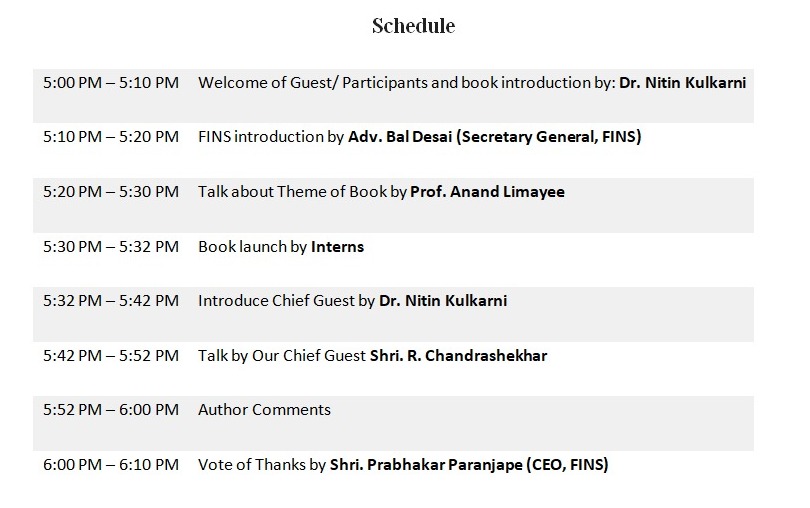 Schedule

| 5:00 PM – 5:10 PM | Welcome of Guest/ Participants and book introduction by: Dr. Nitin Kulkarni |
|---|---|
| 5:10 PM – 5:20 PM | FINS introduction by Adv. Bal Desai (Secretary General, FINS) |
| 5:20 PM – 5:30 PM | Talk about Theme of Book by Prof. Anand Limayee |
| 5:30 PM – 5:32 PM | Book launch by Interns |
| 5:32 PM – 5:42 PM | Introduce Chief Guest by Dr. Nitin Kulkarni |
| 5:42 PM – 5:52 PM | Talk by Our Chief Guest Shri. R. Chandrashekhar |
| 5:52 PM – 6:00 PM | Author Comments |
| 6:00 PM – 6:10 PM | Vote of Thanks by Shri. Prabhakar Paranjape (CEO, FINS) |